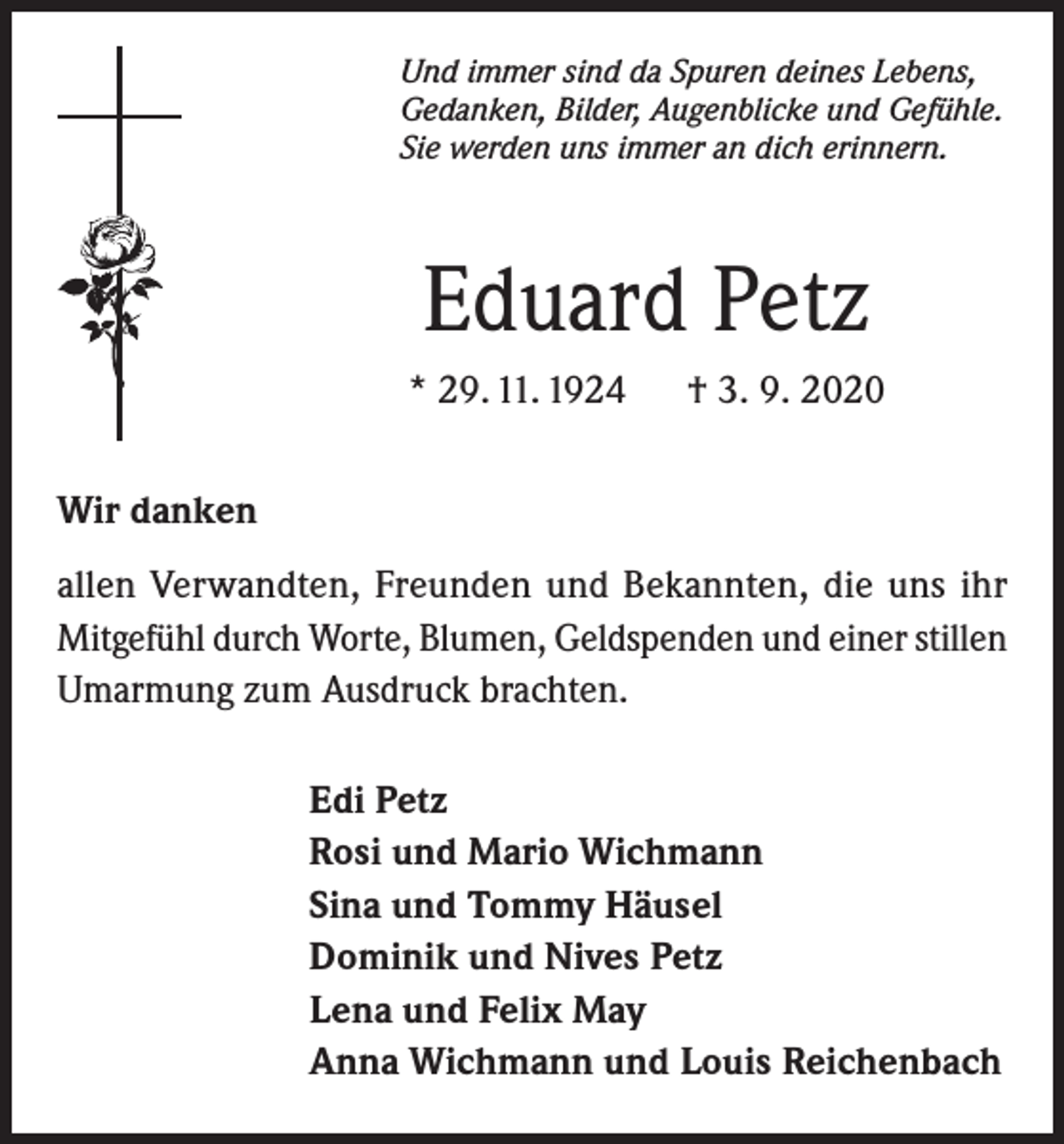 Und immer sind da Spuren deines Lebens,
Gedanken, Bilder, Augenblicke und Gefühle.
Sie werden uns immer an dich erinnern.

Eduard Petz

* 29. 11. 1924 † 3. 9. 2020

Wir danken

allen Verwandten, Freunden und Bekannten, die uns ihr Mitgefühl durch Worte, Blumen, Geldspenden und einer stillen Umarmung zum Ausdruck brachten.

Edi Petz
Rosi und Mario Wichmann
Sina und Tommy Häusel
Dominik und Nives Petz
Lena und Felix May
Anna Wichmann und Louis Reichenbach